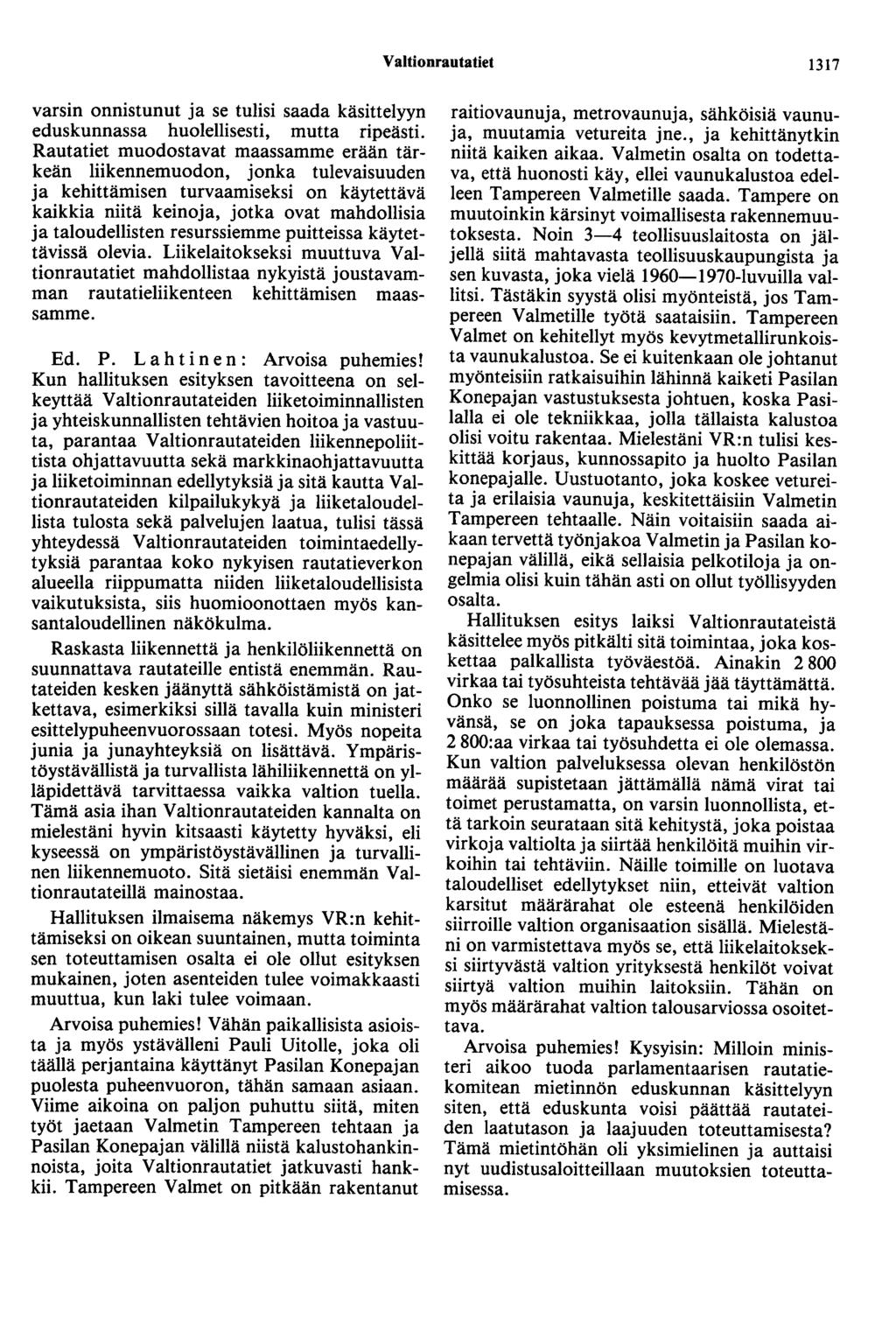 Valtionrautatiet 1317

varsin onnistunut ja se tulisi saada käsittelyyn eduskunnassa huolellisesti, mutta ripeästi. Rautatiet muodostavat maassamme erään tärkeän liikennemuodon, jonka tulevaisuuden ja kehittämisen turvaamiseksi on käytettävä kaikkia niitä keinoja, jotka ovat mahdollisia ja taloudellisten resurssiemme puitteissa käytettävissä olevia. Liikelaitokseksi muuttuva Valtionrautatiet mahdollistaa nykyistä joustavamman rautatieliikenteen kehittämisen maassamme.

Ed. P. Lahtinen: Arvoisa puhemies! Kun hallituksen esityksen tavoitteena on selkeyttää Valtionrautateiden liiketoiminnallisten ja yhteiskunnallisten tehtävien hoitoa ja vastuuta, parantaa Valtionrautateiden liikennepoliittista ohjattavuutta sekä markkinaohjattavuutta ja liiketoiminnan edellytyksiä ja sitä kautta Valtionrautateiden kilpailukykyä ja liiketaloudellista tulosta sekä palvelujen laatua, tulisi tässä yhteydessä Valtionrautateiden toimintaedellytyksiä parantaa koko nykyisen rautatieverkon alueella riippumatta niiden liiketaloudellisista vaikutuksista, siis huomioonottaen myös kansantaloudellinen näkökulma.

Raskasta liikennettä ja henkilöliikennettä on suunnattava rautateille entistä enemmän. Rautateiden kesken jäänyttä sähköistämistä on jatkettava, esimerkiksi sillä tavalla kuin ministeri esittelypuheenvuorossaan totesi. Myös nopeita junia ja junayhteyksiä on lisättävä. Ympäristöystävällistä ja turvallista lähiliikennettä on ylläpidettävä tarvittaessa vaikka valtion tuella. Tämä asia ihan Valtionrautateiden kannalta on mielestäni hyvin kitsaasti käytetty hyväksi, eli kyseessä on ympäristöystävällinen ja turvallinen liikennemuoto. Sitä sietäisi enemmän Valtionrautateillä mainostaa.

Hallituksen ilmaisema näkemys VR:n kehittämiseksi on oikean suuntainen, mutta toiminta sen toteuttamisen osalta ei ole ollut esityksen mukainen, joten asenteiden tulee voimakkaasti muuttua, kun laki tulee voimaan.

Arvoisa puhemies! Vähän paikallisista asioista ja myös ystävälleni Pauli Uitolle, joka oli täällä perjantaina käyttänyt Pasilan Konepajan puolesta puheenvuoron, tähän samaan asiaan. Viime aikoina on paljon puhuttu siitä, miten työt jaetaan Valmetin Tampereen tehtaan ja Pasilan Konepajan välillä niistä kalustohankinnoista, joita Valtionrautatiet jatkuvasti hankkii. Tampereen Valmet on pitkään rakentanut raitiovaunuja, metrovaunuja, sähköisiä vaunuja, muutamia vetureita jne., ja kehittänytkin niitä kaiken aikaa. Valmetin osalta on todettava, että huonosti käy, ellei vaunukalustoa edelleen Tampereen Valmetille saada. Tampere on muutoinkin kärsinyt voimallisesta rakennemuutoksesta. Noin 3—4 teollisuuslaitosta on jäljellä siitä mahtavasta teollisuuskaupungista ja sen kuvasta, joka vielä 1960—1970-luvuilla vallitsi. Tästäkin syystä olisi myönteistä, jos Tampereen Valmetille työtä saataisiin. Tampereen Valmet on kehitellyt myös kevytmetallirunkoista vaunukalustoa. Se ei kuitenkaan ole johtanut myönteisiin ratkaisuihin lähinnä kaiketi Pasilan Konepajan vastustuksesta johtuen, koska Pasilalla ei ole tekniikkaa, jolla tällaista kalustoa olisi voitu rakentaa. Mielestäni VR:n tulisi keskittää korjaus, kunnossapito ja huolto Pasilan konepajalle. Uustuotanto, joka koskee vetureita ja erilaisia vaunuja, keskitettäisiin Valmetin Tampereen tehtaalle. Näin voitaisiin saada aikaan tervettä työnjakoa Valmetin ja Pasilan konepajan välillä, eikä sellaisia pelkotiloja ja ongelmia olisi kuin tähän asti on ollut työllisyyden osalta.

Hallituksen esitys laiksi Valtionrautateistä käsittelee myös pitkälti sitä toimintaa, joka koskettaa palkallista työväestöä. Ainakin 2 800 virkaa tai työsuhteista tehtävää jää täyttämättä. Onko se luonnollinen poistuma tai mikä hyvänsä, se on joka tapauksessa poistuma, ja 2 800:aa virkaa tai työsuhdetta ei ole olemassa. Kun valtion palveluksessa olevan henkilöstön määrää supistetaan jättämällä nämä virat tai toimet perustamatta, on varsin luonnollista, että tarkoin seurataan sitä kehitystä, joka poistaa virkoja valtiolta ja siirtää henkilöitä muihin virkoihin tai tehtäviin. Näille toimille on luotava taloudelliset edellytykset niin, etteivät valtion karsitut määrärahat ole esteenä henkilöiden siirroille valtion organisaation sisällä. Mielestäni on varmistettava myös se, että liikelaitokseksi siirtyvästä valtion yrityksestä henkilöt voivat siirtyä valtion muihin laitoksiin. Tähän on myös määrärahat valtion talousarviossa osoitettava.

Arvoisa puhemies! Kysyisin: Milloin ministeri aikoo tuoda parlamentaarisen rautatiekomitean mietinnön eduskunnan käsittelyyn siten, että eduskunta voisi päättää rautateiden laatutason ja laajuuden toteuttamisesta? Tämä mietintöhän oli yksimielinen ja auttaisi nyt uudistusaloitteillaan muutoksien toteuttamisessa.